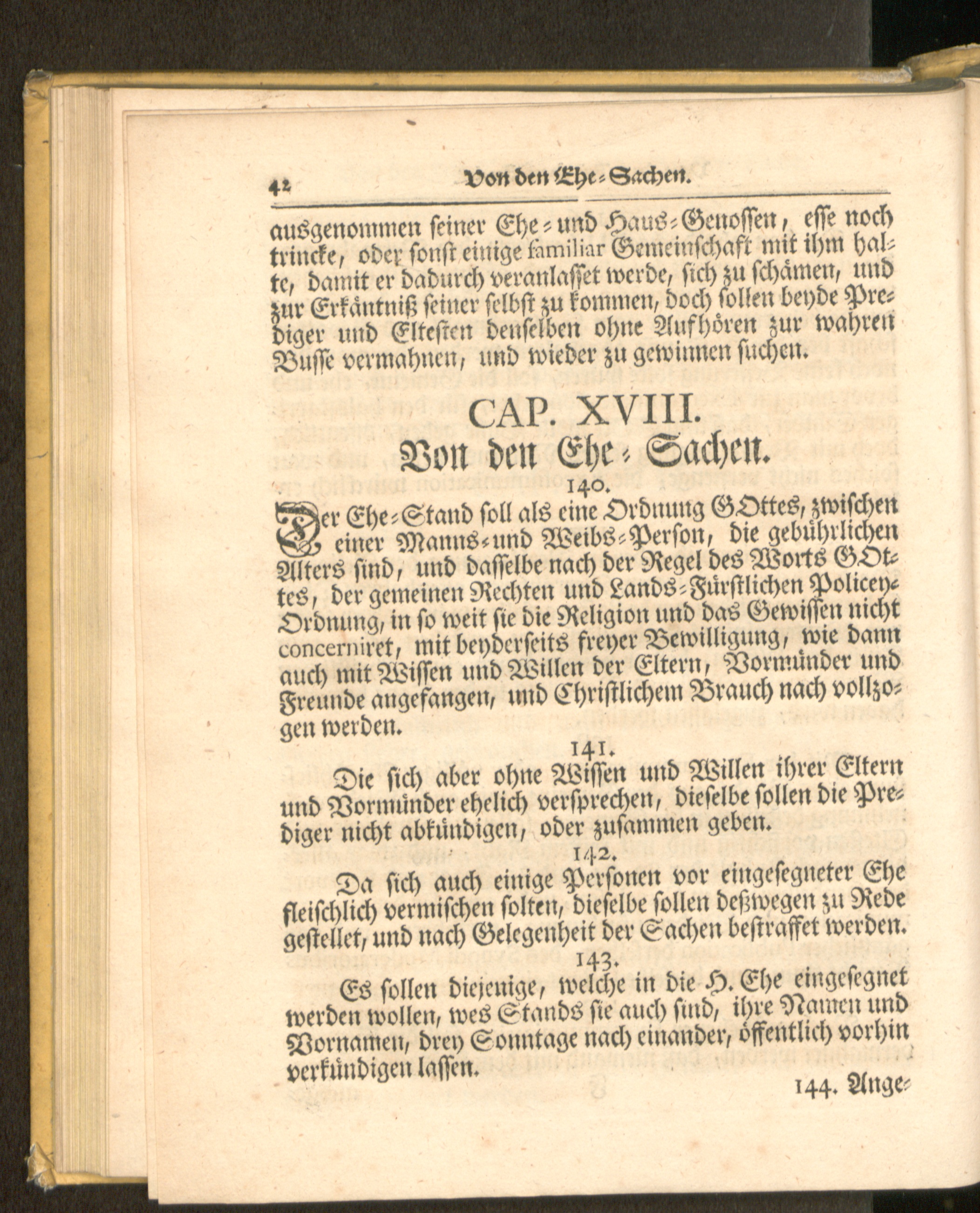 42 Von den Ehe-Sachen.

ausgenommen seiner Ehe- und Haus-Genossen, esse noch trincke, oder sonst einige familiar Gemeinschaft mit ihm halte, damit er dadurch veranlasset werde, sich zu schämen, und zur Erkäntniß seiner selbst zu kommen, doch sollen beyde Prediger und Eltesten denselben ohne Aufhören zur wahren Busse vermahnen, und wieder zu gewinnen suchen.

CAP. XVIII.
Von den Ehe-Sachen.

140.

Der Ehe-Stand soll als eine Ordnung GOttes, zwischen einer Manns- und Weibs-Person, die gebührlichen Alters sind, und dasselbe nach der Regel des Worts GOttes, der gemeinen Rechten und Lands-Fürstlichen Policey-Ordnung, in so weit sie die Religion und das Gewissen nicht concerniret, mit beyderseits freyer Bewilligung, wie dann auch mit Wissen und Willen der Eltern, Vormünder und Freunde angefangen, und Christlichem Brauch nach vollzogen werden.

141.

Die sich aber ohne Wissen und Willen ihrer Eltern und Vormünder ehelich versprechen, dieselbe sollen die Prediger nicht abkündigen, oder zusammen geben.

142.

Da sich auch einige Personen vor eingesegneter Ehe fleischlich vermischen solten, dieselbe sollen deßwegen zu Rede gestellet, und nach Gelegenheit der Sachen bestraffet werden.

143.

Es sollen diejenige, welche in die H. Ehe eingesegnet werden wollen, wes Stands sie auch sind, ihre Namen und Vornamen, drey Sonntage nach einander, öffentlich vorhin verkündigen lassen.

144. Ange-